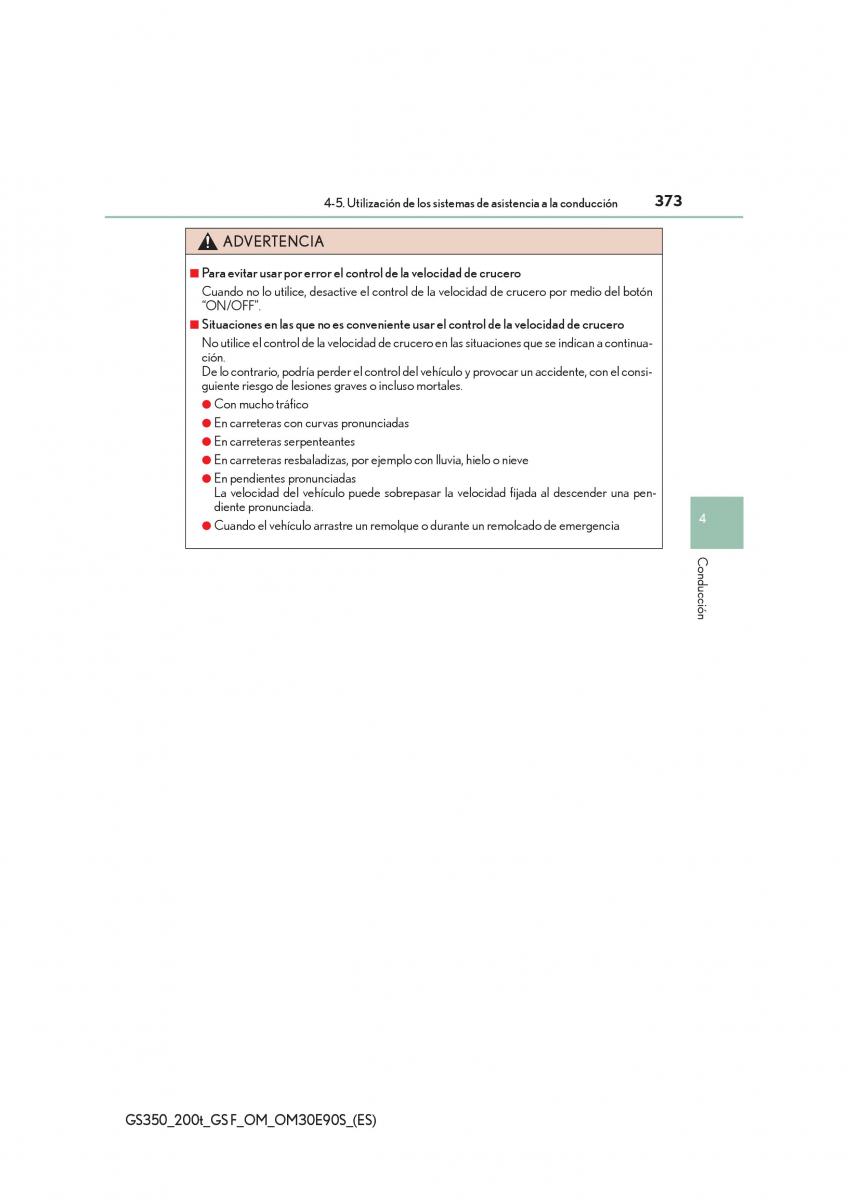 4-5. Utilización de los sistemas de asistencia a la conducción

373

ADVERTENCIA

■ Para evitar usar por error el control de la velocidad de crucero

Cuando no lo utilice, desactive el control de la velocidad de crucero por medio del botón "ON/OFF".

■ Situaciones en las que no es conveniente usar el control de la velocidad de crucero

No utilice el control de la velocidad de crucero en las situaciones que se indican a continuación.
De lo contrario, podría perder el control del vehículo y provocar un accidente, con el consiguiente riesgo de lesiones graves o incluso mortales.

● Con mucho tráfico

● En carreteras con curvas pronunciadas

● En carreteras serpenteantes

● En carreteras resbaladizas, por ejemplo con lluvia, hielo o nieve

● En pendientes pronunciadas
La velocidad del vehículo puede sobrepasar la velocidad fijada al descender una pendiente pronunciada.

● Cuando el vehículo arrastre un remolque o durante un remolcado de emergencia

4

Conducción

GS350_200t_GS F_OM_OM30E90S_(ES)